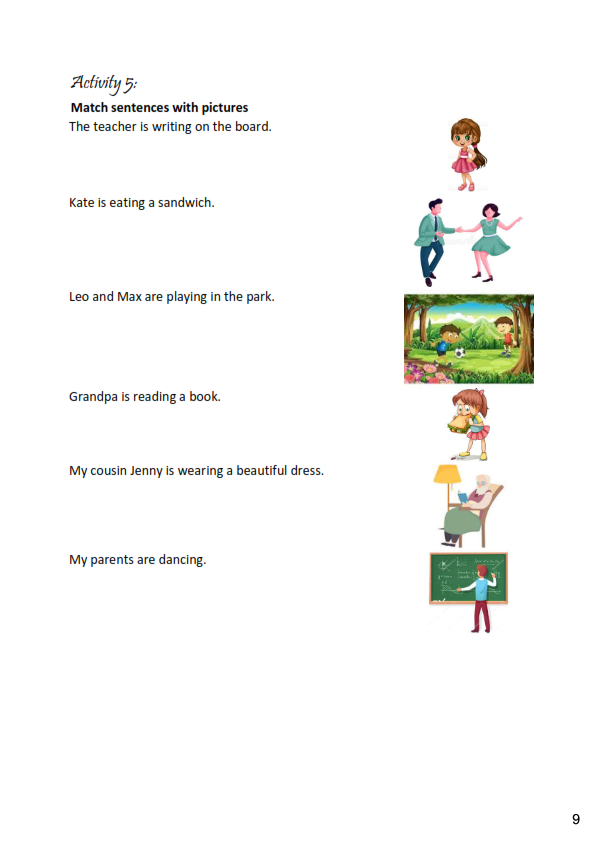 Activity 5:

Match sentences with pictures

The teacher is writing on the board.

Kate is eating a sandwich.

Leo and Max are playing in the park.

Grandpa is reading a book.

My cousin Jenny is wearing a beautiful dress.

My parents are dancing.

9